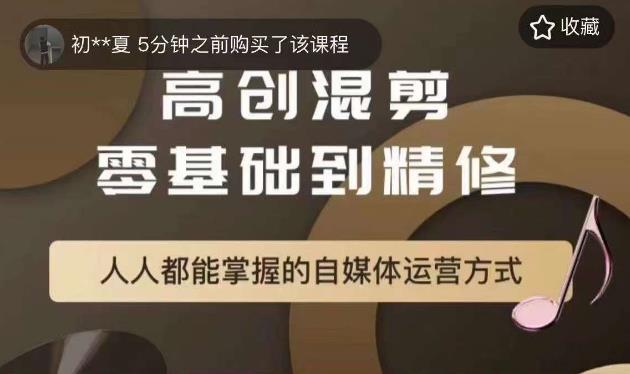 初**夏 5分钟之前购买了该课程

收藏

高创混剪
零基础到精修

人人都能掌握的自媒体运营方式